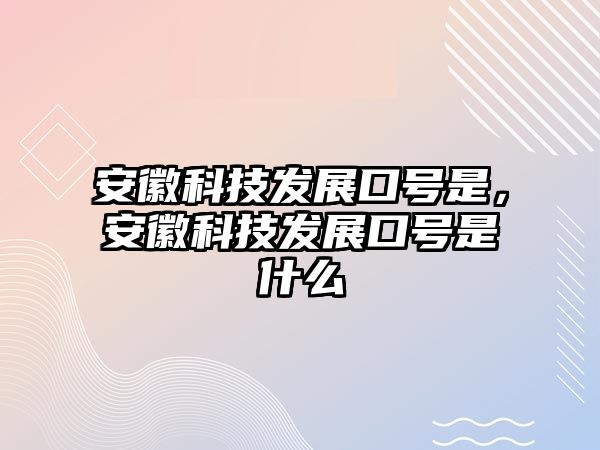 安徽科技发展口号是，安徽科技发展口号是什么